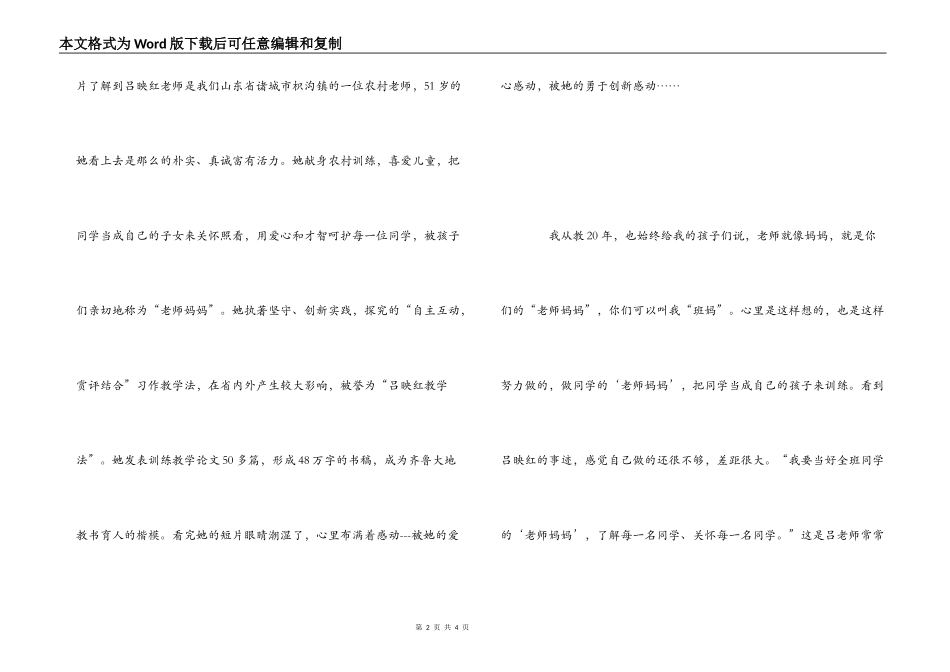 本文格式为Word版下载后可任意编辑和复制

片了解到吕映红老师是我们山东省诸城市枳沟镇的一位农村老师，51岁的她看上去是那么的朴实、真诚富有活力。她献身农村训练，喜爱儿童，把同学当成自己的子女来关怀照看，用爱心和才智呵护每一位同学，被孩子们亲切地称为“老师妈妈”。她执著坚守、创新实践，探究的“自主互动，赏评结合”习作教学法，在省内外产生较大影响，被誉为“吕映红教学法”。她发表训练教学论文50多篇，形成48万字的书稿，成为齐鲁大地教书育人的楷模。看完她的短片眼睛潮湿了，心里布满着感动---被她的爱心感动，被她的勇于创新感动……

我从教20年，也始终给我的孩子们说，老师就像妈妈，就是你们的“老师妈妈”，你们可以叫我“班妈”。心里是这样想的，也是这样努力做的，做同学的‘老师妈妈’，把同学当成自己的孩子来训练。看到吕映红的事迹，感觉自己做的还很不够，差距很大。“我要当好全班同学的‘老师妈妈’，了解每一名同学、关怀每一名同学。”这是吕老师常常

第 2 页 共 4 页